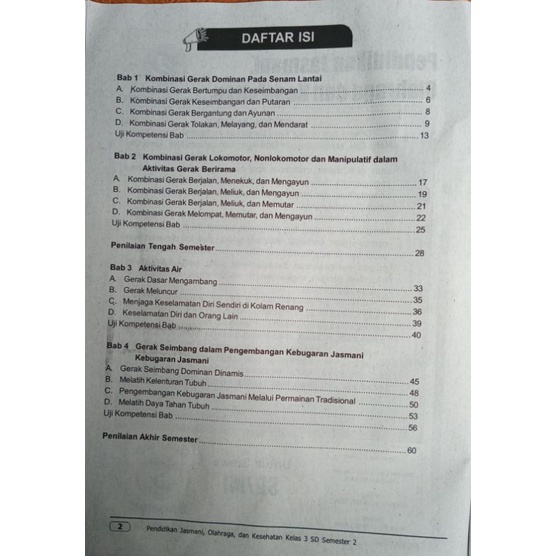 DAFTAR ISI

Bab 1 Kombinasi Gerak Dominan Pada Senam Lantai
A. Kombinasi Gerak Bertumpu dan Keseimbangan ........ 4
B. Kombinasi Gerak Keseimbangan dan Putaran ........ 6
C. Kombinasi Gerak Bergantung dan Ayunan ........ 8
D. Kombinasi Gerak Tolakan, Melayang, dan Mendarat ........ 9
Uji Kompetensi Bab ........ 13

Bab 2 Kombinasi Gerak Lokomotor, Nonlokomotor dan Manipulatif dalam Aktivitas Gerak Berirama
A. Kombinasi Gerak Berjalan, Menekuk, dan Mengayun ........ 17
B. Kombinasi Gerak Berjalan, Meliuk, dan Mengayun ........ 19
C. Kombinasi Gerak Berjalan, Meliuk, dan Memutar ........ 21
D. Kombinasi Gerak Melompat, Memutar, dan Mengayun ........ 22
Uji Kompetensi Bab ........ 25

Penilaian Tengah Semester ........ 28

Bab 3 Aktivitas Air
A. Gerak Dasar Mengambang ........ 33
B. Gerak Meluncur ........ 35
C. Menjaga Keselamatan Diri Sendiri di Kolam Renang ........ 36
D. Keselamatan Diri dan Orang Lain ........ 39
Uji Kompetensi Bab ........ 40

Bab 4 Gerak Seimbang dalam Pengembangan Kebugaran Jasmani Kebugaran Jasmani
A. Gerak Seimbang Dominan Dinamis ........ 45
B. Melatih Kelenturan Tubuh ........ 48
C. Pengembangan Kebugaran Jasmani Melalui Permainan Tradisional ........ 50
D. Melatih Daya Tahan Tubuh ........ 53
Uji Kompetensi Bab ........ 56

Penilaian Akhir Semester ........ 60

2 Pendidikan Jasmani, Olahraga, dan Kesehatan Kelas 3 SD Semester 2